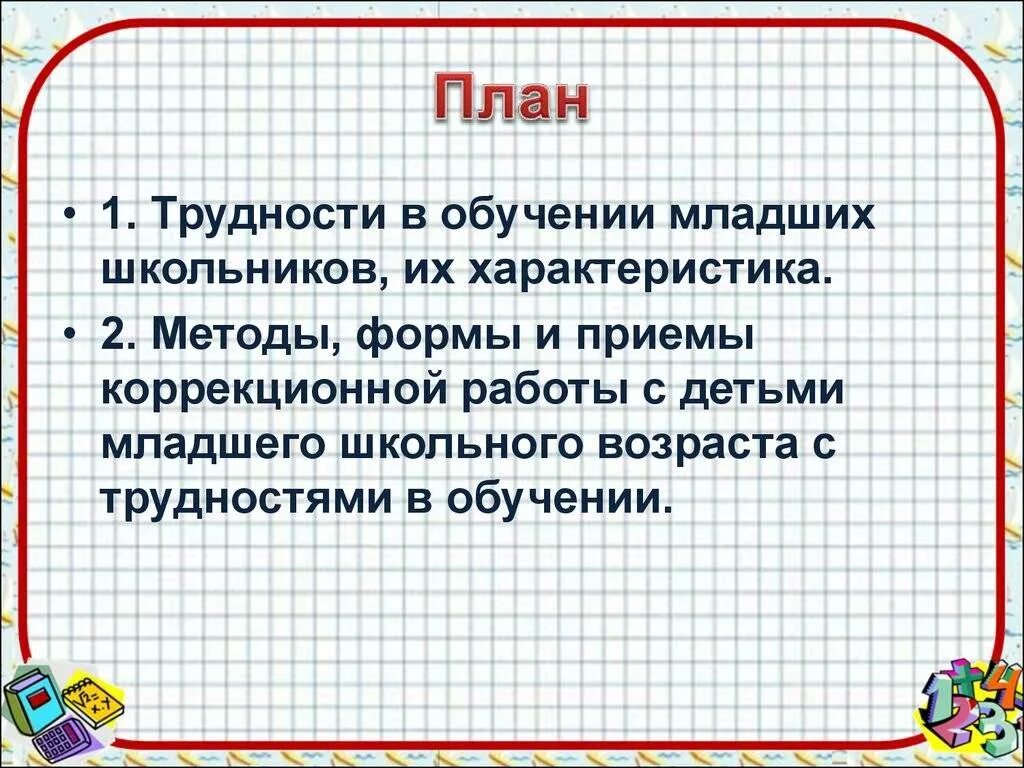 План

• 1. Трудности в обучении младших школьников, их характеристика.

• 2. Методы, формы и приемы коррекционной работы с детьми младшего школьного возраста с трудностями в обучении.